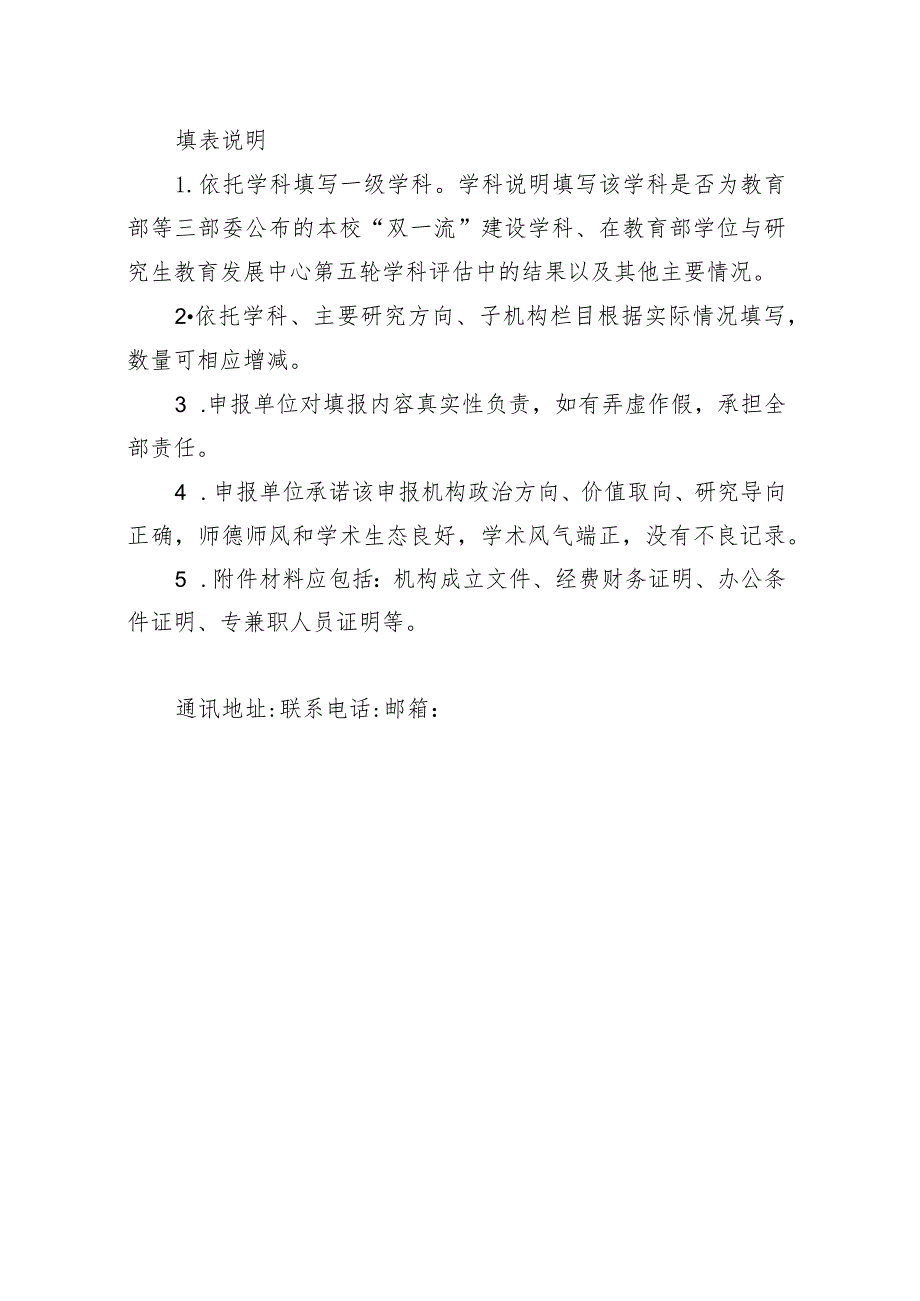 填表说明

1.依托学科填写一级学科。学科说明填写该学科是否为教育部等三部委公布的本校“双一流”建设学科、在教育部学位与研究生教育发展中心第五轮学科评估中的结果以及其他主要情况。

2•依托学科、主要研究方向、子机构栏目根据实际情况填写，数量可相应增减。

3 .申报单位对填报内容真实性负责，如有弄虚作假，承担全部责任。

4 .申报单位承诺该申报机构政治方向、价值取向、研究导向正确，师德师风和学术生态良好，学术风气端正，没有不良记录。

5 .附件材料应包括：机构成立文件、经费财务证明、办公条件证明、专兼职人员证明等。

通讯地址:联系电话:邮箱：